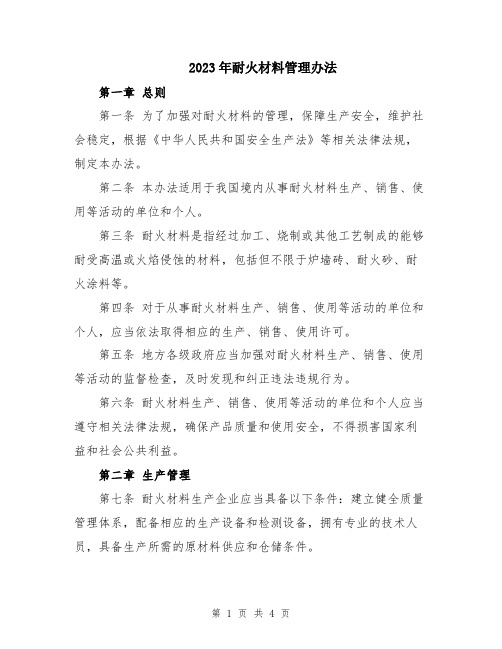 2023年耐火材料管理办法

第一章 总则

第一条 为了加强对耐火材料的管理，保障生产安全，维护社会稳定，根据《中华人民共和国安全生产法》等相关法律法规，制定本办法。

第二条 本办法适用于我国境内从事耐火材料生产、销售、使用等活动的单位和个人。

第三条 耐火材料是指经过加工、烧制或其他工艺制成的能够耐受高温或火焰侵蚀的材料，包括但不限于炉墙砖、耐火砂、耐火涂料等。

第四条 对于从事耐火材料生产、销售、使用等活动的单位和个人，应当依法取得相应的生产、销售、使用许可。

第五条 地方各级政府应当加强对耐火材料生产、销售、使用等活动的监督检查，及时发现和纠正违法违规行为。

第六条 耐火材料生产、销售、使用等活动的单位和个人应当遵守相关法律法规，确保产品质量和使用安全，不得损害国家利益和社会公共利益。

第二章 生产管理

第七条 耐火材料生产企业应当具备以下条件：建立健全质量管理体系，配备相应的生产设备和检测设备，拥有专业的技术人员，具备生产所需的原材料供应和仓储条件。

第 1 页 共 4 页